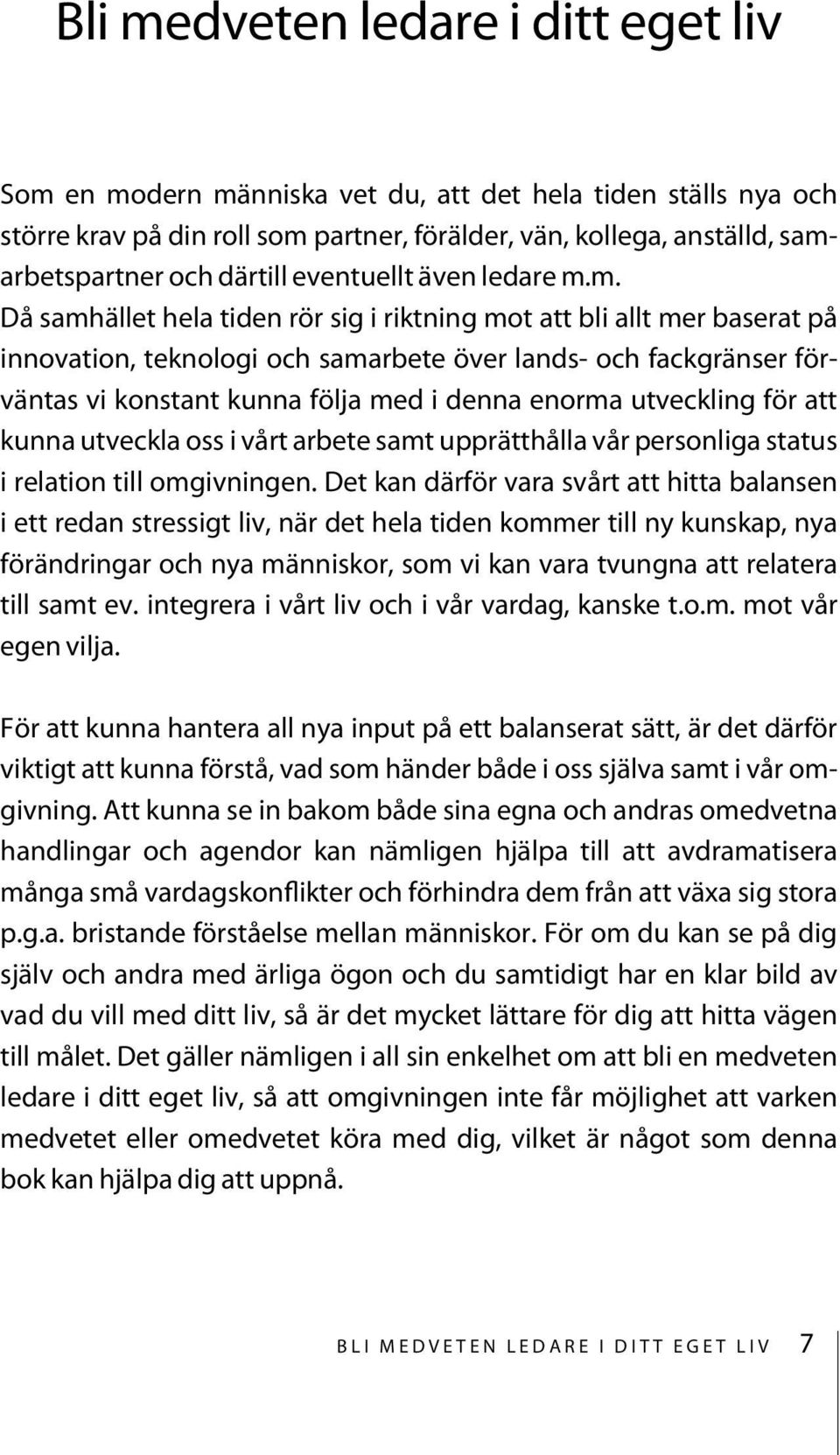 Bli medveten ledare i ditt eget liv

Som en modern människa vet du, att det hela tiden ställs nya och större krav på din roll som partner, förälder, vän, kollega, anställd, samarbetspartner och därtill eventuellt även ledare m.m. Då samhället hela tiden rör sig i riktning mot att bli allt mer baserat på innovation, teknologi och samarbete över lands- och fackgränser förväntas vi konstant kunna följa med i denna enorma utveckling för att kunna utveckla oss i vårt arbete samt upprätthålla vår personliga status i relation till omgivningen. Det kan därför vara svårt att hitta balansen i ett redan stressigt liv, när det hela tiden kommer till ny kunskap, nya förändringar och nya människor, som vi kan vara tvungna att relatera till samt ev. integrera i vårt liv och i vår vardag, kanske t.o.m. mot vår egen vilja.

För att kunna hantera all nya input på ett balanserat sätt, är det därför viktigt att kunna förstå, vad som händer både i oss själva samt i vår omgivning. Att kunna se in bakom både sina egna och andras omedvetna handlingar och agendor kan nämligen hjälpa till att avdramatisera många små vardagskonflikter och förhindra dem från att växa sig stora p.g.a. bristande förståelse mellan människor. För om du kan se på dig själv och andra med ärliga ögon och du samtidigt har en klar bild av vad du vill med ditt liv, så är det mycket lättare för dig att hitta vägen till målet. Det gäller nämligen i all sin enkelhet om att bli en medveten ledare i ditt eget liv, så att omgivningen inte får möjlighet att varken medvetet eller omedvetet köra med dig, vilket är något som denna bok kan hjälpa dig att uppnå.

BLI MEDVETEN LEDARE I DITT EGET LIV 7